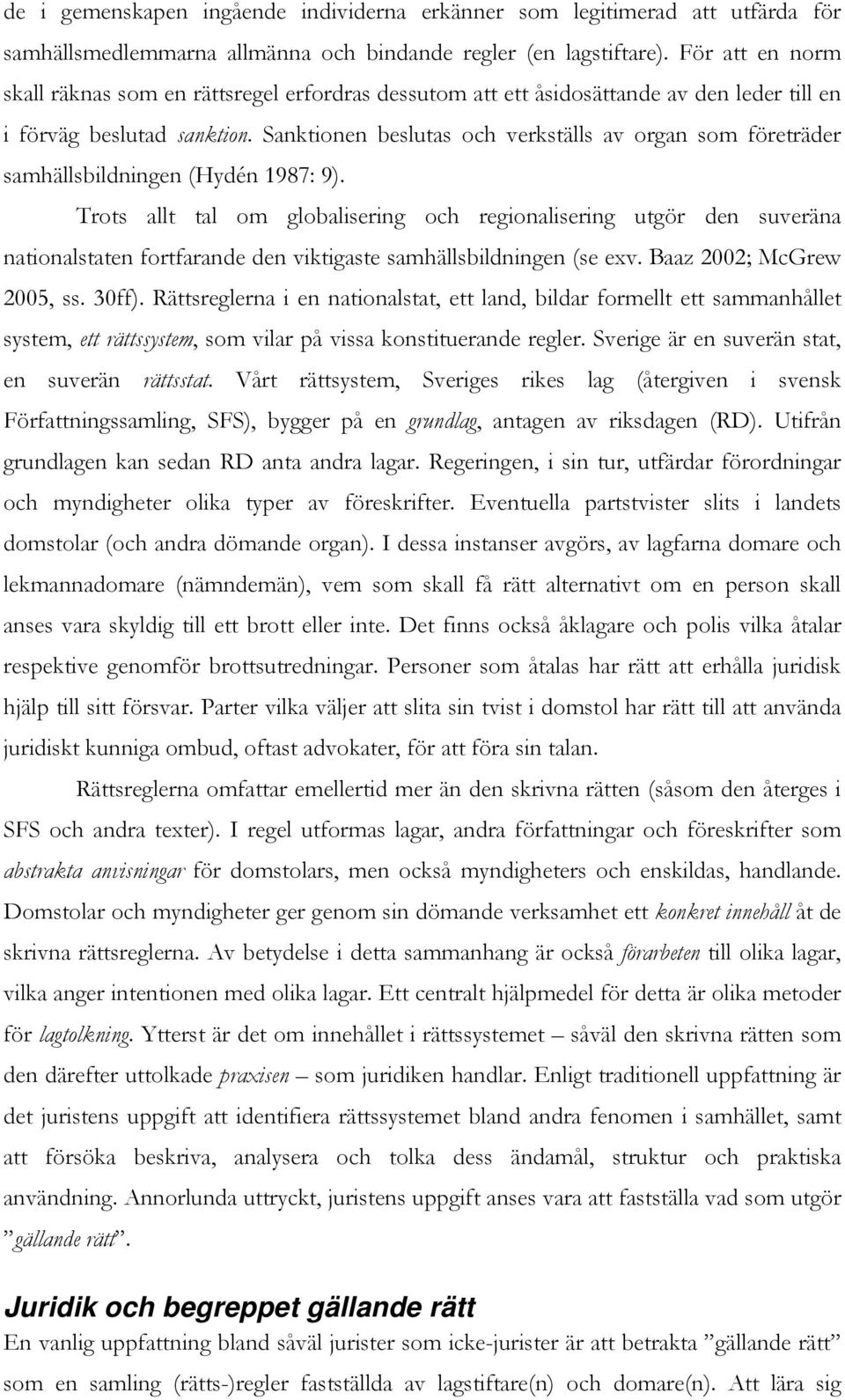 de i gemenskapen ingående individerna erkänner som legitimerad att utfärda för samhällsmedlemmarna allmänna och bindande regler (en lagstiftare). För att en norm skall räknas som en rättsregel erfordras dessutom att ett åsidosättande av den leder till en i förväg beslutad sanktion. Sanktionen beslutas och verkställs av organ som företräder samhällsbildningen (Hydén 1987: 9).

Trots allt tal om globalisering och regionalisering utgör den suveräna nationalstaten fortfarande den viktigaste samhällsbildningen (se exv. Baaz 2002; McGrew 2005, ss. 30ff). Rättsreglerna i en nationalstat, ett land, bildar formellt ett sammanhållet system, ett rättssystem, som vilar på vissa konstituerande regler. Sverige är en suverän stat, en suverän rättsstat. Vårt rättsystem, Sveriges rikes lag (återgiven i svensk Författningssamling, SFS), bygger på en grundlag, antagen av riksdagen (RD). Utifrån grundlagen kan sedan RD anta andra lagar. Regeringen, i sin tur, utfärdar förordningar och myndigheter olika typer av föreskrifter. Eventuella partstvister slits i landets domstolar (och andra dömande organ). I dessa instanser avgörs, av lagfarna domare och lekmannadomare (nämndemän), vem som skall få rätt alternativt om en person skall anses vara skyldig till ett brott eller inte. Det finns också åklagare och polis vilka åtalar respektive genomför brottsutredningar. Personer som åtalas har rätt att erhålla juridisk hjälp till sitt försvar. Parter vilka väljer att slita sin tvist i domstol har rätt till att använda juridiskt kunniga ombud, oftast advokater, för att föra sin talan.

Rättsreglerna omfattar emellertid mer än den skrivna rätten (såsom den återges i SFS och andra texter). I regel utformas lagar, andra författningar och föreskrifter som abstrakta anvisningar för domstolars, men också myndigheters och enskildas, handlande. Domstolar och myndigheter ger genom sin dömande verksamhet ett konkret innehåll åt de skrivna rättsreglerna. Av betydelse i detta sammanhang är också förarbeten till olika lagar, vilka anger intentionen med olika lagar. Ett centralt hjälpmedel för detta är olika metoder för lagtolkning. Ytterst är det om innehållet i rättssystemet – såväl den skrivna rätten som den därefter uttolkade praxisen – som juridiken handlar. Enligt traditionell uppfattning är det juristens uppgift att identifiera rättssystemet bland andra fenomen i samhället, samt att försöka beskriva, analysera och tolka dess ändamål, struktur och praktiska användning. Annorlunda uttryckt, juristens uppgift anses vara att fastställa vad som utgör ”gällande rätt”.

Juridik och begreppet gällande rätt

En vanlig uppfattning bland såväl jurister som icke-jurister är att betrakta ”gällande rätt” som en samling (rätts-)regler fastställda av lagstiftare(n) och domare(n). Att lära sig